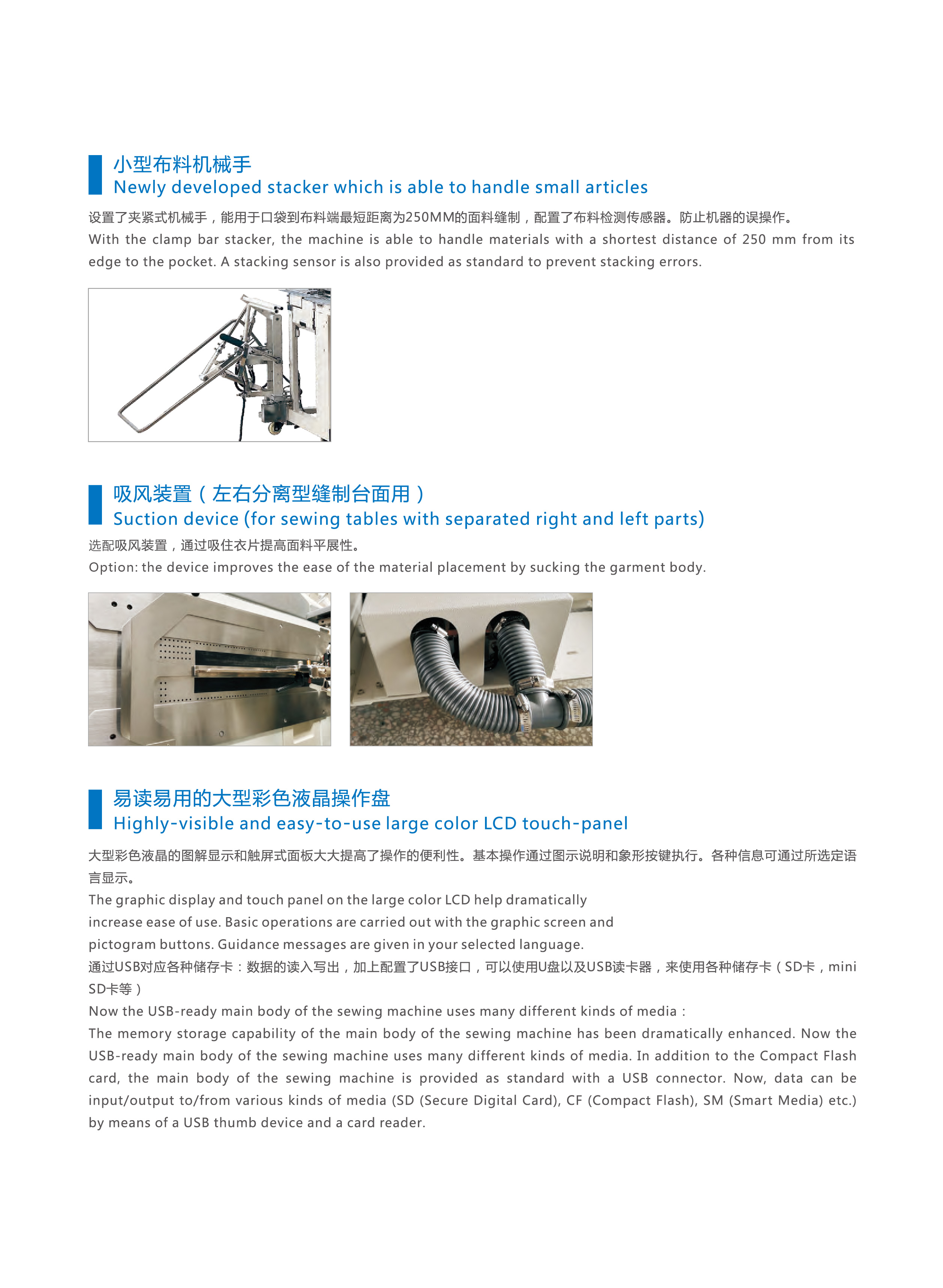 小型布料机械手
Newly developed stacker which is able to handle small articles

设置了夹紧式机械手，能用于口袋到布料端最短距离为250MM的面料缝制，配置了布料检测传感器。防止机器的误操作。
With the clamp bar stacker, the machine is able to handle materials with a shortest distance of 250 mm from its edge to the pocket. A stacking sensor is also provided as standard to prevent stacking errors.

吸风装置（左右分离型缝制台面用）
Suction device (for sewing tables with separated right and left parts)

选配吸风装置，通过吸住衣片提高面料平展性。
Option: the device improves the ease of the material placement by sucking the garment body.

易读易用的大型彩色液晶操作盘
Highly-visible and easy-to-use large color LCD touch-panel

大型彩色液晶的图解显示和触屏式面板大大提高了操作的便利性。基本操作通过图示说明和象形按键执行。各种信息可通过所选定语言显示。
The graphic display and touch panel on the large color LCD help dramatically increase ease of use. Basic operations are carried out with the graphic screen and pictogram buttons. Guidance messages are given in your selected language.
通过USB对应各种储存卡：数据的读入写出，加上配置了USB接口，可以使用U盘以及USB读卡器，来使用各种储存卡（SD卡，mini SD卡等）
Now the USB-ready main body of the sewing machine uses many different kinds of media :
The memory storage capability of the main body of the sewing machine has been dramatically enhanced. Now the USB-ready main body of the sewing machine uses many different kinds of media. In addition to the Compact Flash card, the main body of the sewing machine is provided as standard with a USB connector. Now, data can be input/output to/from various kinds of media (SD (Secure Digital Card), CF (Compact Flash), SM (Smart Media) etc.) by means of a USB thumb device and a card reader.